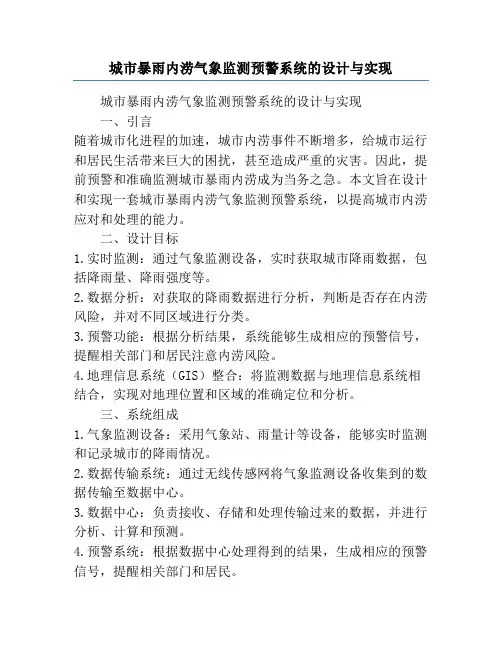 城市暴雨内涝气象监测预警系统的设计与实现

城市暴雨内涝气象监测预警系统的设计与实现

一、引言

随着城市化进程的加速，城市内涝事件不断增多，给城市运行和居民生活带来巨大的困扰，甚至造成严重的灾害。因此，提前预警和准确监测城市暴雨内涝成为当务之急。本文旨在设计和实现一套城市暴雨内涝气象监测预警系统，以提高城市内涝应对和处理的能力。

二、设计目标

1.实时监测：通过气象监测设备，实时获取城市降雨数据，包括降雨量、降雨强度等。

2.数据分析：对获取的降雨数据进行分析，判断是否存在内涝风险，并对不同区域进行分类。

3.预警功能：根据分析结果，系统能够生成相应的预警信号，提醒相关部门和居民注意内涝风险。

4.地理信息系统（GIS）整合：将监测数据与地理信息系统相结合，实现对地理位置和区域的准确定位和分析。

三、系统组成

1.气象监测设备：采用气象站、雨量计等设备，能够实时监测和记录城市的降雨情况。

2.数据传输系统：通过无线传感网将气象监测设备收集到的数据传输至数据中心。

3.数据中心：负责接收、存储和处理传输过来的数据，并进行分析、计算和预测。

4.预警系统：根据数据中心处理得到的结果，生成相应的预警信号，提醒相关部门和居民。